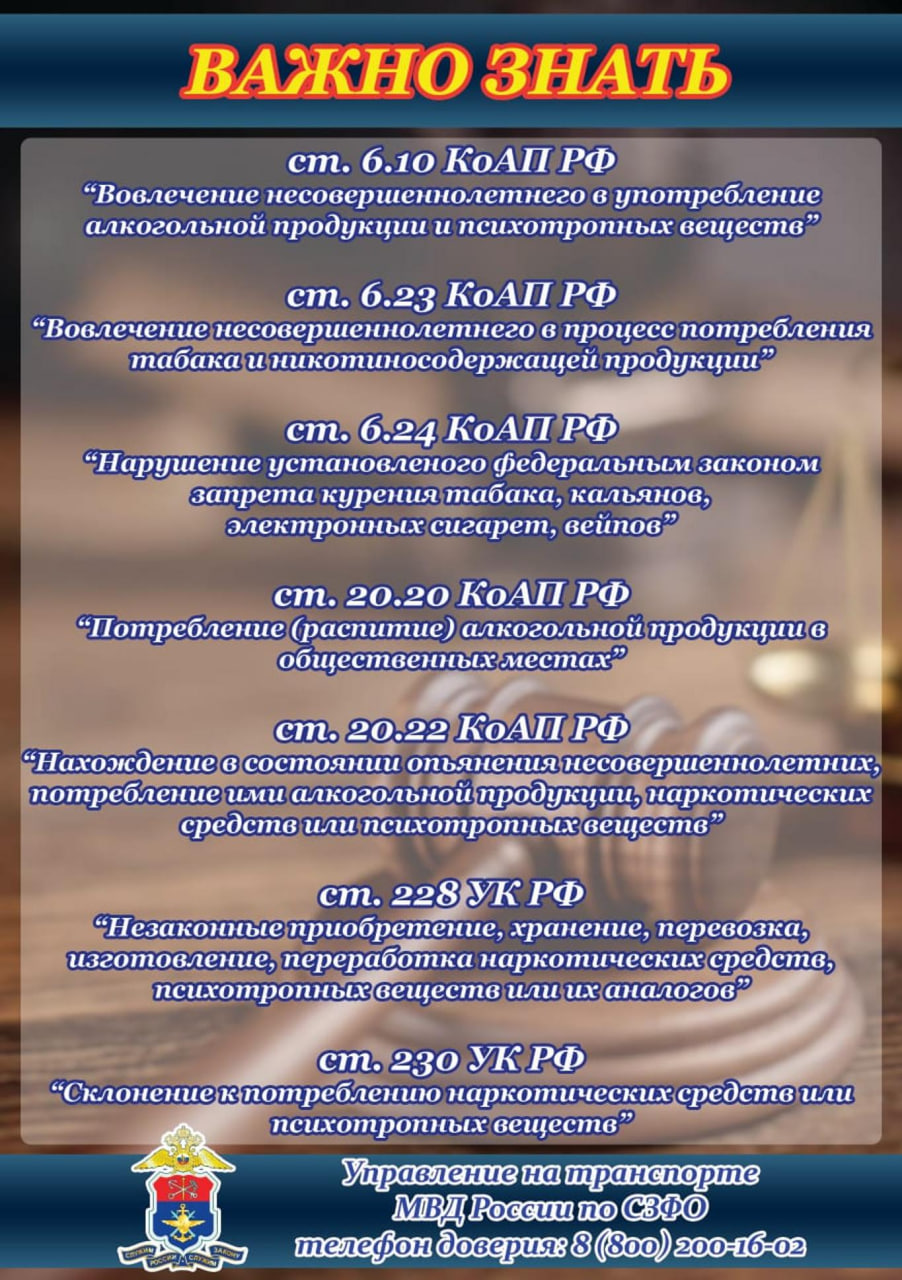 ВАЖНО ЗНАТЬ

ст. 6.10 КоАП РФ
"Вовлечение несовершеннолетнего в употребление алкогольной продукции и психотропных веществ"

ст. 6.23 КоАП РФ
"Вовлечение несовершеннолетнего в процесс потребления табака и никотиносодержащей продукции"

ст. 6.24 КоАП РФ
"Нарушение установленого федеральным законом запрета курения табака, кальянов, электронных сигарет, вейпов"

ст. 20.20 КоАП РФ
"Потребление (распитие) алкогольной продукции в общественных местах"

ст. 20.22 КоАП РФ
"Нахождение в состоянии опьянения несовершеннолетних, потребление ими алкогольной продукции, наркотических средств или психотропных веществ"

ст. 228 УК РФ
"Незаконные приобретение, хранение, перевозка, изготовление, переработка наркотических средств, психотропных веществ или их аналогов"

ст. 230 УК РФ
"Склонение к потреблению наркотических средств или психотропных веществ"

Управление на транспорте
МВД России по СЗФО
телефон доверия: 8 (800) 200-16-02